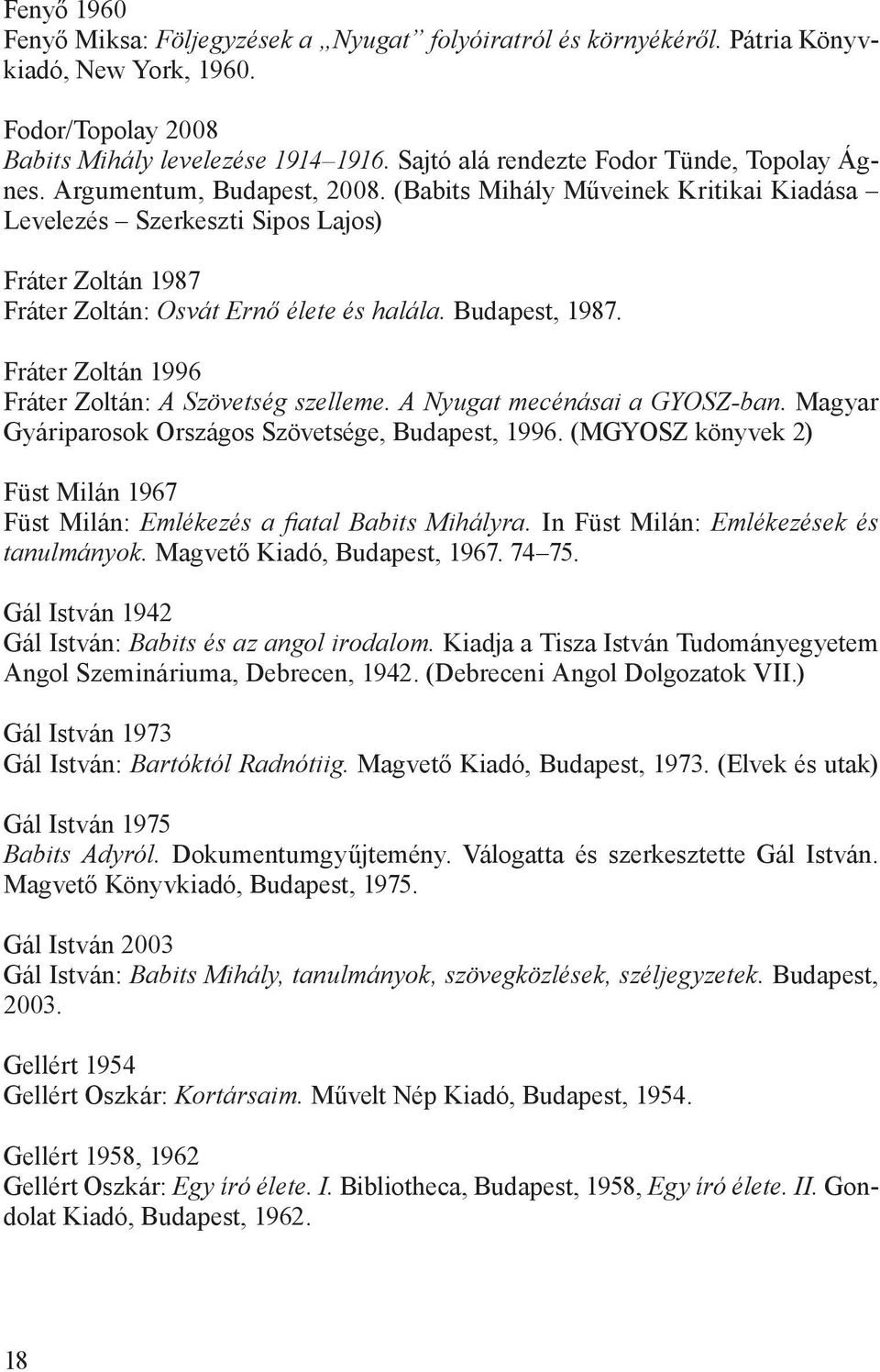 Fenyő 1960
Fenyő Miksa: Följegyzések a „Nyugat” folyóiratról és környékéről. Pátria Könyvkiadó, New York, 1960.

Fodor/Topolay 2008
Babits Mihály levelezése 1914–1916. Sajtó alá rendezte Fodor Tünde, Topolay Ágnes. Argumentum, Budapest, 2008. (Babits Mihály Műveinek Kritikai Kiadása – Levelezés – Szerkeszti Sipos Lajos)

Fráter Zoltán 1987
Fráter Zoltán: Osvát Ernő élete és halála. Budapest, 1987.

Fráter Zoltán 1996
Fráter Zoltán: A Szövetség szelleme. A Nyugat mecénásai a GYOSZ-ban. Magyar Gyáriparosok Országos Szövetsége, Budapest, 1996. (MGYOSZ könyvek 2)

Füst Milán 1967
Füst Milán: Emlékezés a fiatal Babits Mihályra. In Füst Milán: Emlékezések és tanulmányok. Magvető Kiadó, Budapest, 1967. 74–75.

Gál István 1942
Gál István: Babits és az angol irodalom. Kiadja a Tisza István Tudományegyetem Angol Szemináriuma, Debrecen, 1942. (Debreceni Angol Dolgozatok VII.)

Gál István 1973
Gál István: Bartóktól Radnótiig. Magvető Kiadó, Budapest, 1973. (Elvek és utak)

Gál István 1975
Babits Adyról. Dokumentumgyűjtemény. Válogatta és szerkesztette Gál István. Magvető Könyvkiadó, Budapest, 1975.

Gál István 2003
Gál István: Babits Mihály, tanulmányok, szövegközlések, széljegyzetek. Budapest, 2003.

Gellért 1954
Gellért Oszkár: Kortársaim. Művelt Nép Kiadó, Budapest, 1954.

Gellért 1958, 1962
Gellért Oszkár: Egy író élete. I. Bibliotheca, Budapest, 1958, Egy író élete. II. Gondolat Kiadó, Budapest, 1962.

18